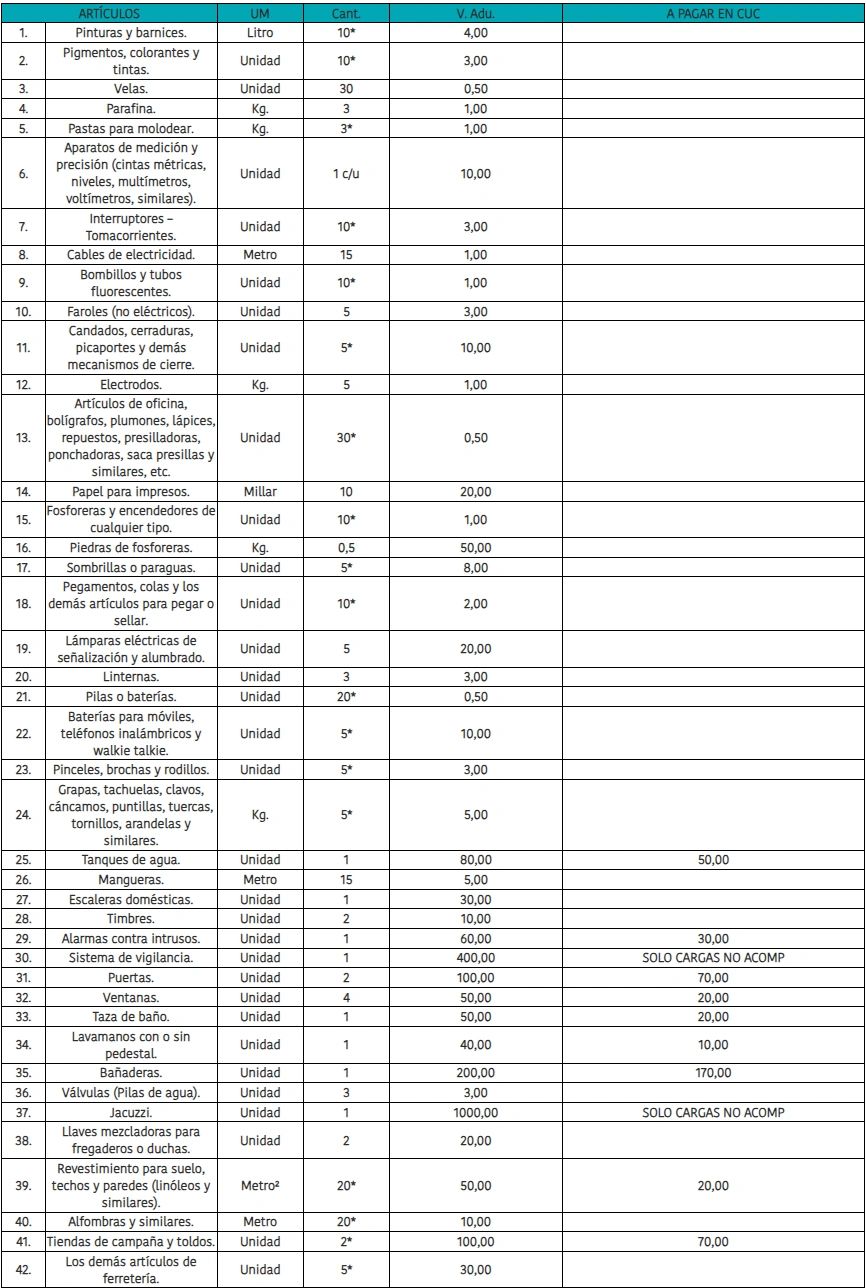 | | ARTÍCULOS | UM | Cant. | V. Adu. | A PAGAR EN CUC |
|---|---|---|---|---|---|
| 1. | Pinturas y barnices. | Litro | 10* | 4,00 | |
| 2. | Pigmentos, colorantes y tintas. | Unidad | 10* | 3,00 | |
| 3. | Velas. | Unidad | 30 | 0,50 | |
| 4. | Parafina. | Kg. | 3 | 1,00 | |
| 5. | Pastas para molodear. | Kg. | 3* | 1,00 | |
| 6. | Aparatos de medición y precisión (cintas métricas, niveles, multímetros, voltímetros, similares). | Unidad | 1 c/u | 10,00 | |
| 7. | Interruptores – Tomacorrientes. | Unidad | 10* | 3,00 | |
| 8. | Cables de electricidad. | Metro | 15 | 1,00 | |
| 9. | Bombillos y tubos fluorescentes. | Unidad | 10* | 1,00 | |
| 10. | Faroles (no eléctricos). | Unidad | 5 | 3,00 | |
| 11. | Candados, cerraduras, picaportes y demás mecanismos de cierre. | Unidad | 5* | 10,00 | |
| 12. | Electrodos. | Kg. | 5 | 1,00 | |
| 13. | Artículos de oficina, bolígrafos, plumones, lápices, repuestos, presilladoras, ponchadoras, saca presillas y similares, etc. | Unidad | 30* | 0,50 | |
| 14. | Papel para impresos. | Millar | 10 | 20,00 | |
| 15. | Fosforeras y encendedores de cualquier tipo. | Unidad | 10* | 1,00 | |
| 16. | Piedras de fosforeras. | Kg. | 0,5 | 50,00 | |
| 17. | Sombrillas o paraguas. | Unidad | 5* | 8,00 | |
| 18. | Pegamentos, colas y los demás artículos para pegar o sellar. | Unidad | 10* | 2,00 | |
| 19. | Lámparas eléctricas de señalización y alumbrado. | Unidad | 5 | 20,00 | |
| 20. | Linternas. | Unidad | 3 | 3,00 | |
| 21. | Pilas o baterías. | Unidad | 20* | 0,50 | |
| 22. | Baterías para móviles, teléfonos inalámbricos y walkie talkie. | Unidad | 5* | 10,00 | |
| 23. | Pinceles, brochas y rodillos. | Unidad | 5* | 3,00 | |
| 24. | Grapas, tachuelas, clavos, cáncamos, puntillas, tuercas, tornillos, arandelas y similares. | Kg. | 5* | 5,00 | |
| 25. | Tanques de agua. | Unidad | 1 | 80,00 | 50,00 |
| 26. | Mangueras. | Metro | 15 | 5,00 | |
| 27. | Escaleras domésticas. | Unidad | 1 | 30,00 | |
| 28. | Timbres. | Unidad | 2 | 10,00 | |
| 29. | Alarmas contra intrusos. | Unidad | 1 | 60,00 | 30,00 |
| 30. | Sistema de vigilancia. | Unidad | 1 | 400,00 | SOLO CARGAS NO ACOMP |
| 31. | Puertas. | Unidad | 2 | 100,00 | 70,00 |
| 32. | Ventanas. | Unidad | 4 | 50,00 | 20,00 |
| 33. | Taza de baño. | Unidad | 1 | 50,00 | 20,00 |
| 34. | Lavamanos con o sin pedestal. | Unidad | 1 | 40,00 | 10,00 |
| 35. | Bañaderas. | Unidad | 1 | 200,00 | 170,00 |
| 36. | Válvulas (Pilas de agua). | Unidad | 3 | 3,00 | |
| 37. | Jacuzzi. | Unidad | 1 | 1000,00 | SOLO CARGAS NO ACOMP |
| 38. | Llaves mezcladoras para fregaderos o duchas. | Unidad | 2 | 20,00 | |
| 39. | Revestimiento para suelo, techos y paredes (linóleos y similares). | Metro² | 20* | 50,00 | 20,00 |
| 40. | Alfombras y similares. | Metro | 20* | 10,00 | |
| 41. | Tiendas de campaña y toldos. | Unidad | 2* | 100,00 | 70,00 |
| 42. | Los demás artículos de ferretería. | Unidad | 5* | 30,00 | |